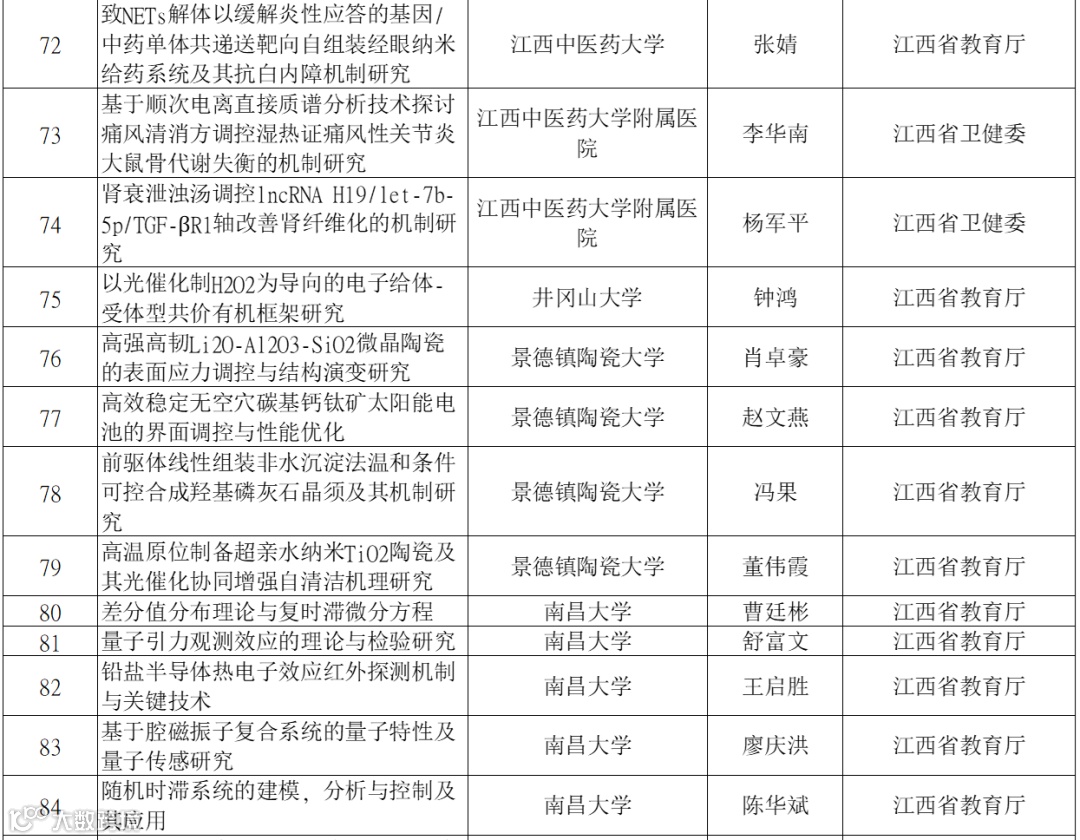 | 72 | 致NETs解体以缓解炎性应答的基因/中药单体共递送靶向自组装经眼纳米给药系统及其抗白内障机制研究 | 江西中医药大学 | 张婧 | 江西省教育厅 |
|---|---|---|---|---|
| 73 | 基于顺次电离直接质谱分析技术探讨痛风清消方调控湿热证痛风性关节炎大鼠骨代谢失衡的机制研究 | 江西中医药大学附属医院 | 李华南 | 江西省卫健委 |
| 74 | 肾衰泄浊汤调控lncRNA H19/let-7b-5p/TGF-βR1轴改善肾纤维化的机制研究 | 江西中医药大学附属医院 | 杨军平 | 江西省卫健委 |
| 75 | 以光催化制H2O2为导向的电子给体-受体型共价有机框架研究 | 井冈山大学 | 钟鸿 | 江西省教育厅 |
| 76 | 高强高韧Li2O-Al2O3-SiO2微晶陶瓷的表面应力调控与结构演变研究 | 景德镇陶瓷大学 | 肖卓豪 | 江西省教育厅 |
| 77 | 高效稳定无空穴碳基钙钛矿太阳能电池的界面调控与性能优化 | 景德镇陶瓷大学 | 赵文燕 | 江西省教育厅 |
| 78 | 前驱体线性组装非水沉淀法温和条件可控合成羟基磷灰石晶须及其机制研究 | 景德镇陶瓷大学 | 冯果 | 江西省教育厅 |
| 79 | 高温原位制备超亲水纳米TiO2陶瓷及其光催化协同增强自清洁机理研究 | 景德镇陶瓷大学 | 董伟霞 | 江西省教育厅 |
| 80 | 差分值分布理论与复时滞微分方程 | 南昌大学 | 曹廷彬 | 江西省教育厅 |
| 81 | 量子引力观测效应的理论与检验研究 | 南昌大学 | 舒富文 | 江西省教育厅 |
| 82 | 铅盐半导体热电子效应红外探测机制与关键技术 | 南昌大学 | 王启胜 | 江西省教育厅 |
| 83 | 基于腔磁振子复合系统的量子特性及量子传感研究 | 南昌大学 | 廖庆洪 | 江西省教育厅 |
| 84 | 随机时滞系统的建模，分析与控制及其应用 | 南昌大学 | 陈华斌 | 江西省教育厅 |

大数据